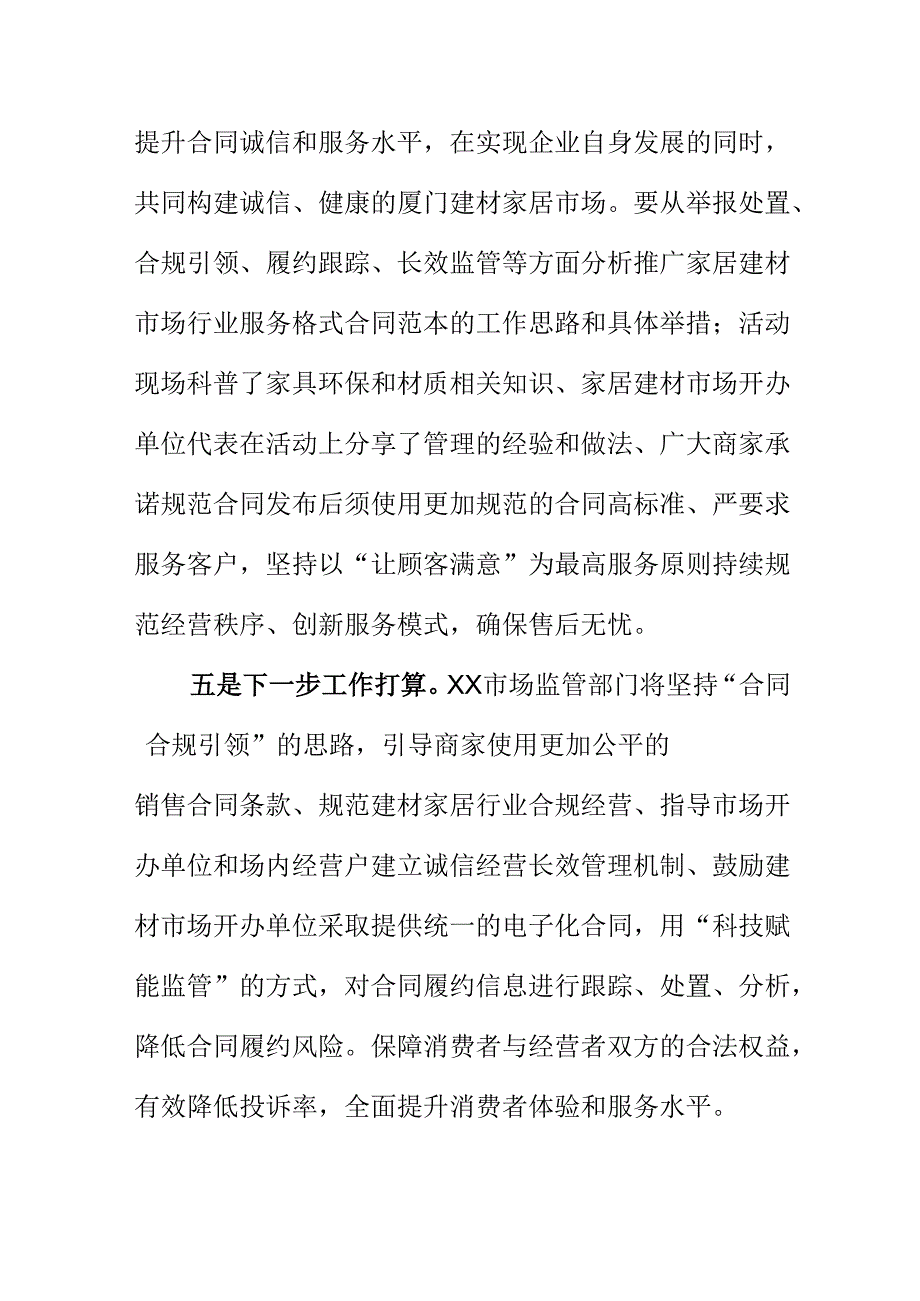 提升合同诚信和服务水平，在实现企业自身发展的同时，共同构建诚信、健康的厦门建材家居市场。要从举报处置、合规引领、履约跟踪、长效监管等方面分析推广家居建材市场行业服务格式合同范本的工作思路和具体举措；活动现场科普了家具环保和材质相关知识、家居建材市场开办单位代表在活动上分享了管理的经验和做法、广大商家承诺规范合同发布后须使用更加规范的合同高标准、严要求服务客户，坚持以“让顾客满意”为最高服务原则持续规范经营秩序、创新服务模式，确保售后无忧。

五是下一步工作打算。XX市场监管部门将坚持“合同合规引领”的思路，引导商家使用更加公平的销售合同条款、规范建材家居行业合规经营、指导市场开办单位和场内经营户建立诚信经营长效管理机制、鼓励建材市场开办单位采取提供统一的电子化合同，用“科技赋能监管”的方式，对合同履约信息进行跟踪、处置、分析，降低合同履约风险。保障消费者与经营者双方的合法权益，有效降低投诉率，全面提升消费者体验和服务水平。